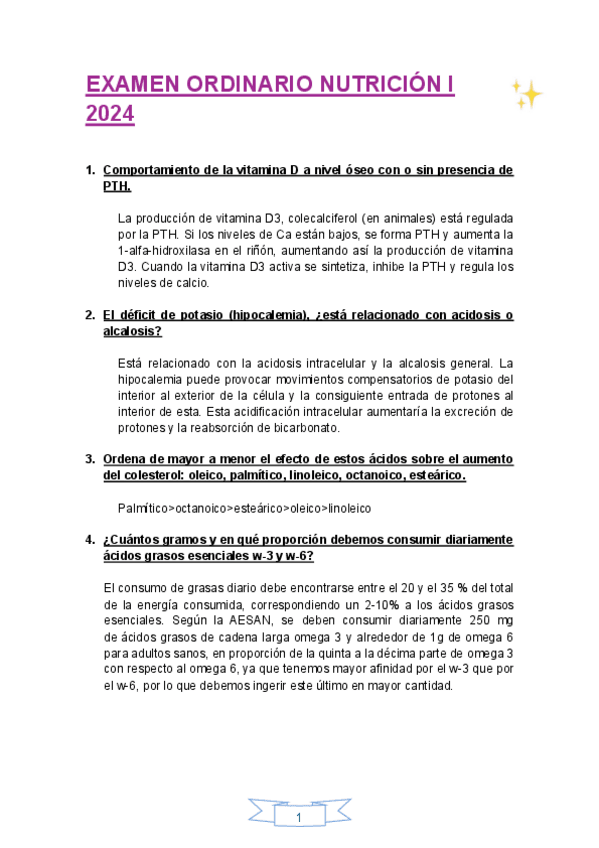 EXAMEN ORDINARIO NUTRICIÓN I 2024

1. Comportamiento de la vitamina D a nivel óseo con o sin presencia de PTH.

La producción de vitamina D3, colecalciferol (en animales) está regulada por la PTH. Si los niveles de Ca están bajos, se forma PTH y aumenta la 1-alfa-hidroxilasa en el riñón, aumentando así la producción de vitamina D3. Cuando la vitamina D3 activa se sintetiza, inhibe la PTH y regula los niveles de calcio.

2. El déficit de potasio (hipocalemia), ¿está relacionado con acidosis o alcalosis?

Está relacionado con la acidosis intracelular y la alcalosis general. La hipocalemia puede provocar movimientos compensatorios de potasio del interior al exterior de la célula y la consiguiente entrada de protones al interior de esta. Esta acidificación intracelular aumentaría la excreción de protones y la reabsorción de bicarbonato.

3. Ordena de mayor a menor el efecto de estos ácidos sobre el aumento del colesterol: oleico, palmítico, linoleico, octanoico, esteárico.

Palmítico>octanoico>esteárico>oleico>linoleico

4. ¿Cuántos gramos y en qué proporción debemos consumir diariamente ácidos grasos esenciales w-3 y w-6?

El consumo de grasas diario debe encontrarse entre el 20 y el 35 % del total de la energía consumida, correspondiendo un 2-10% a los ácidos grasos esenciales. Según la AESAN, se deben consumir diariamente 250 mg de ácidos grasos de cadena larga omega 3 y alrededor de 1g de omega 6 para adultos sanos, en proporción de la quinta a la décima parte de omega 3 con respecto al omega 6, ya que tenemos mayor afinidad por el w-3 que por el w-6, por lo que debemos ingerir este último en mayor cantidad.

1